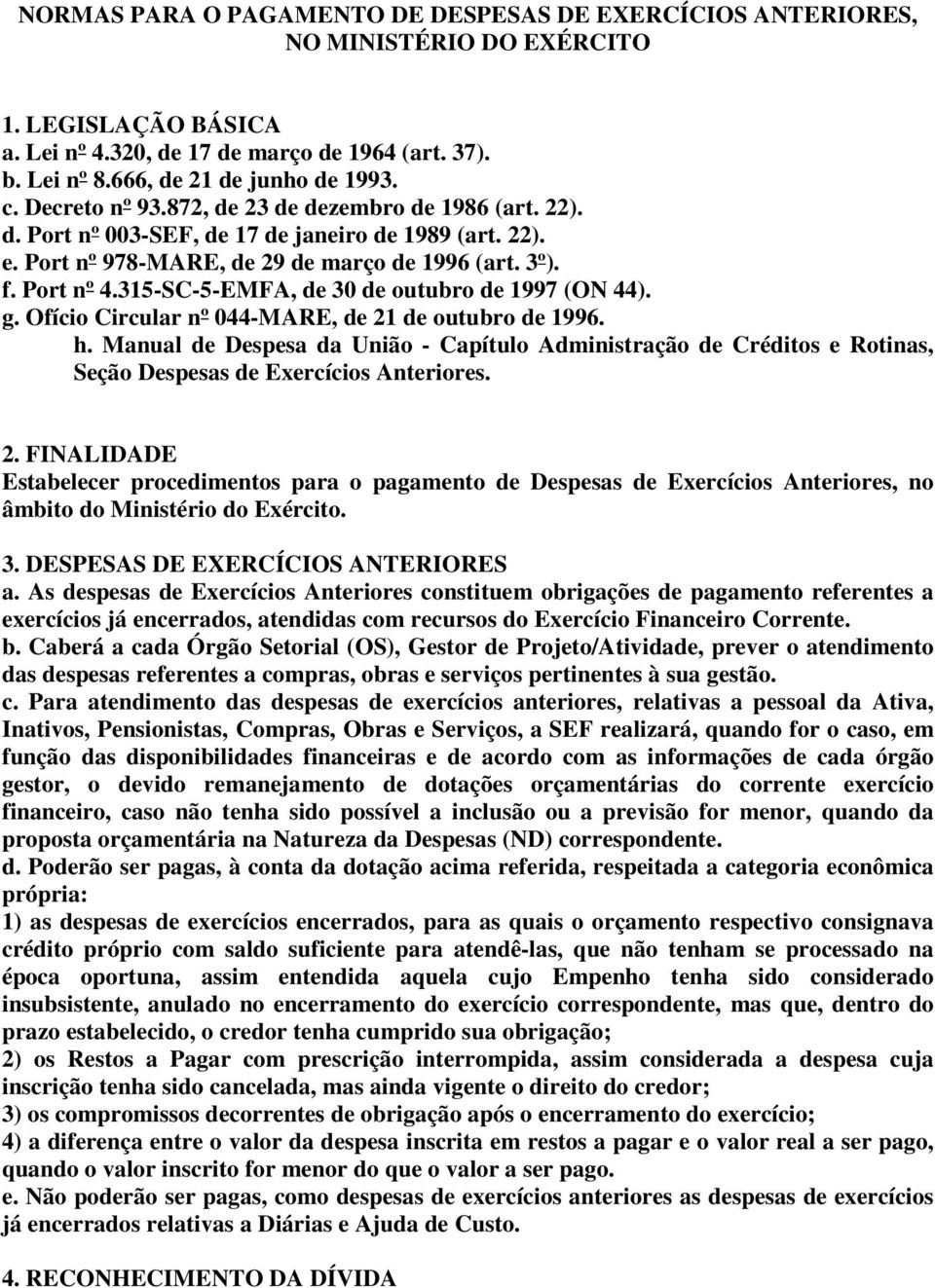 NORMAS PARA O PAGAMENTO DE DESPESAS DE EXERCÍCIOS ANTERIORES, NO MINISTÉRIO DO EXÉRCITO

1. LEGISLAÇÃO BÁSICA
a. Lei nº 4.320, de 17 de março de 1964 (art. 37).
b. Lei nº 8.666, de 21 de junho de 1993.
c. Decreto nº 93.872, de 23 de dezembro de 1986 (art. 22).
d. Port nº 003-SEF, de 17 de janeiro de 1989 (art. 22).
e. Port nº 978-MARE, de 29 de março de 1996 (art. 3º).
f. Port nº 4.315-SC-5-EMFA, de 30 de outubro de 1997 (ON 44).
g. Ofício Circular nº 044-MARE, de 21 de outubro de 1996.
h. Manual de Despesa da União - Capítulo Administração de Créditos e Rotinas, Seção Despesas de Exercícios Anteriores.

2. FINALIDADE
Estabelecer procedimentos para o pagamento de Despesas de Exercícios Anteriores, no âmbito do Ministério do Exército.

3. DESPESAS DE EXERCÍCIOS ANTERIORES
a. As despesas de Exercícios Anteriores constituem obrigações de pagamento referentes a exercícios já encerrados, atendidas com recursos do Exercício Financeiro Corrente.
b. Caberá a cada Órgão Setorial (OS), Gestor de Projeto/Atividade, prever o atendimento das despesas referentes a compras, obras e serviços pertinentes à sua gestão.
c. Para atendimento das despesas de exercícios anteriores, relativas a pessoal da Ativa, Inativos, Pensionistas, Compras, Obras e Serviços, a SEF realizará, quando for o caso, em função das disponibilidades financeiras e de acordo com as informações de cada órgão gestor, o devido remanejamento de dotações orçamentárias do corrente exercício financeiro, caso não tenha sido possível a inclusão ou a previsão for menor, quando da proposta orçamentária na Natureza da Despesas (ND) correspondente.
d. Poderão ser pagas, à conta da dotação acima referida, respeitada a categoria econômica própria:
1) as despesas de exercícios encerrados, para as quais o orçamento respectivo consignava crédito próprio com saldo suficiente para atendê-las, que não tenham se processado na época oportuna, assim entendida aquela cujo Empenho tenha sido considerado insubsistente, anulado no encerramento do exercício correspondente, mas que, dentro do prazo estabelecido, o credor tenha cumprido sua obrigação;
2) os Restos a Pagar com prescrição interrompida, assim considerada a despesa cuja inscrição tenha sido cancelada, mas ainda vigente o direito do credor;
3) os compromissos decorrentes de obrigação após o encerramento do exercício;
4) a diferença entre o valor da despesa inscrita em restos a pagar e o valor real a ser pago, quando o valor inscrito for menor do que o valor a ser pago.
e. Não poderão ser pagas, como despesas de exercícios anteriores as despesas de exercícios já encerrados relativas a Diárias e Ajuda de Custo.

4. RECONHECIMENTO DA DÍVIDA